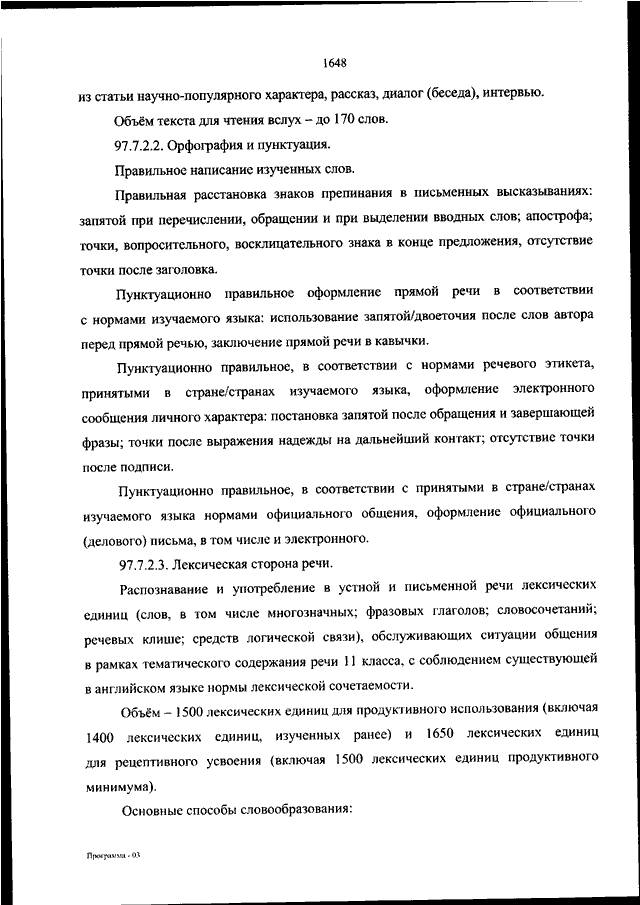 1648

из статьи научно-популярного характера, рассказ, диалог (беседа), интервью.

Объём текста для чтения вслух – до 170 слов.

97.7.2.2. Орфография и пунктуация.

Правильное написание изученных слов.

Правильная расстановка знаков препинания в письменных высказываниях: запятой при перечислении, обращении и при выделении вводных слов; апострофа; точки, вопросительного, восклицательного знака в конце предложения, отсутствие точки после заголовка.

Пунктуационно правильное оформление прямой речи в соответствии с нормами изучаемого языка: использование запятой/двоеточия после слов автора перед прямой речью, заключение прямой речи в кавычки.

Пунктуационно правильное, в соответствии с нормами речевого этикета, принятыми в стране/странах изучаемого языка, оформление электронного сообщения личного характера: постановка запятой после обращения и завершающей фразы; точки после выражения надежды на дальнейший контакт; отсутствие точки после подписи.

Пунктуационно правильное, в соответствии с принятыми в стране/странах изучаемого языка нормами официального общения, оформление официального (делового) письма, в том числе и электронного.

97.7.2.3. Лексическая сторона речи.

Распознавание и употребление в устной и письменной речи лексических единиц (слов, в том числе многозначных; фразовых глаголов; словосочетаний; речевых клише; средств логической связи), обслуживающих ситуации общения в рамках тематического содержания речи 11 класса, с соблюдением существующей в английском языке нормы лексической сочетаемости.

Объём – 1500 лексических единиц для продуктивного использования (включая 1400 лексических единиц, изученных ранее) и 1650 лексических единиц для рецептивного усвоения (включая 1500 лексических единиц продуктивного минимума).

Основные способы словообразования:

Программа - 03